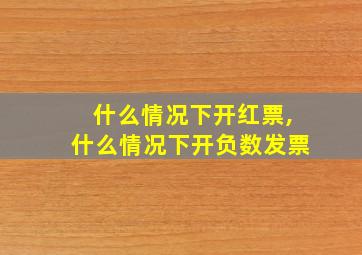 什么情况下开红票，
什么情况下开负数发票